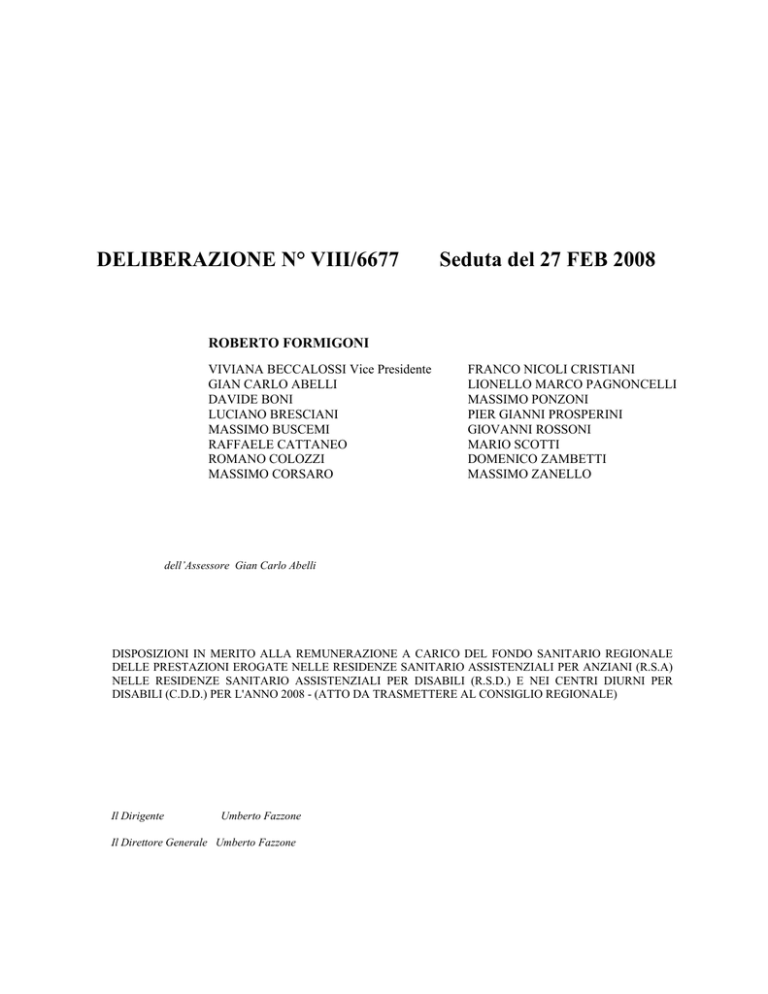 DELIBERAZIONE N° VIII/6677        Seduta del 27 FEB 2008

ROBERTO FORMIGONI

VIVIANA BECCALOSSI Vice Presidente
GIAN CARLO ABELLI
DAVIDE BONI
LUCIANO BRESCIANI
MASSIMO BUSCEMI
RAFFAELE CATTANEO
ROMANO COLOZZI
MASSIMO CORSARO

FRANCO NICOLI CRISTIANI
LIONELLO MARCO PAGNONCELLI
MASSIMO PONZONI
PIER GIANNI PROSPERINI
GIOVANNI ROSSONI
MARIO SCOTTI
DOMENICO ZAMBETTI
MASSIMO ZANELLO

dell'Assessore Gian Carlo Abelli

DISPOSIZIONI IN MERITO ALLA REMUNERAZIONE A CARICO DEL FONDO SANITARIO REGIONALE DELLE PRESTAZIONI EROGATE NELLE RESIDENZE SANITARIO ASSISTENZIALI PER ANZIANI (R.S.A) NELLE RESIDENZE SANITARIO ASSISTENZIALI PER DISABILI (R.S.D.) E NEI CENTRI DIURNI PER DISABILI (C.D.D.) PER L'ANNO 2008 - (ATTO DA TRASMETTERE AL CONSIGLIO REGIONALE)

Il Dirigente          Umberto Fazzone

Il Direttore Generale   Umberto Fazzone